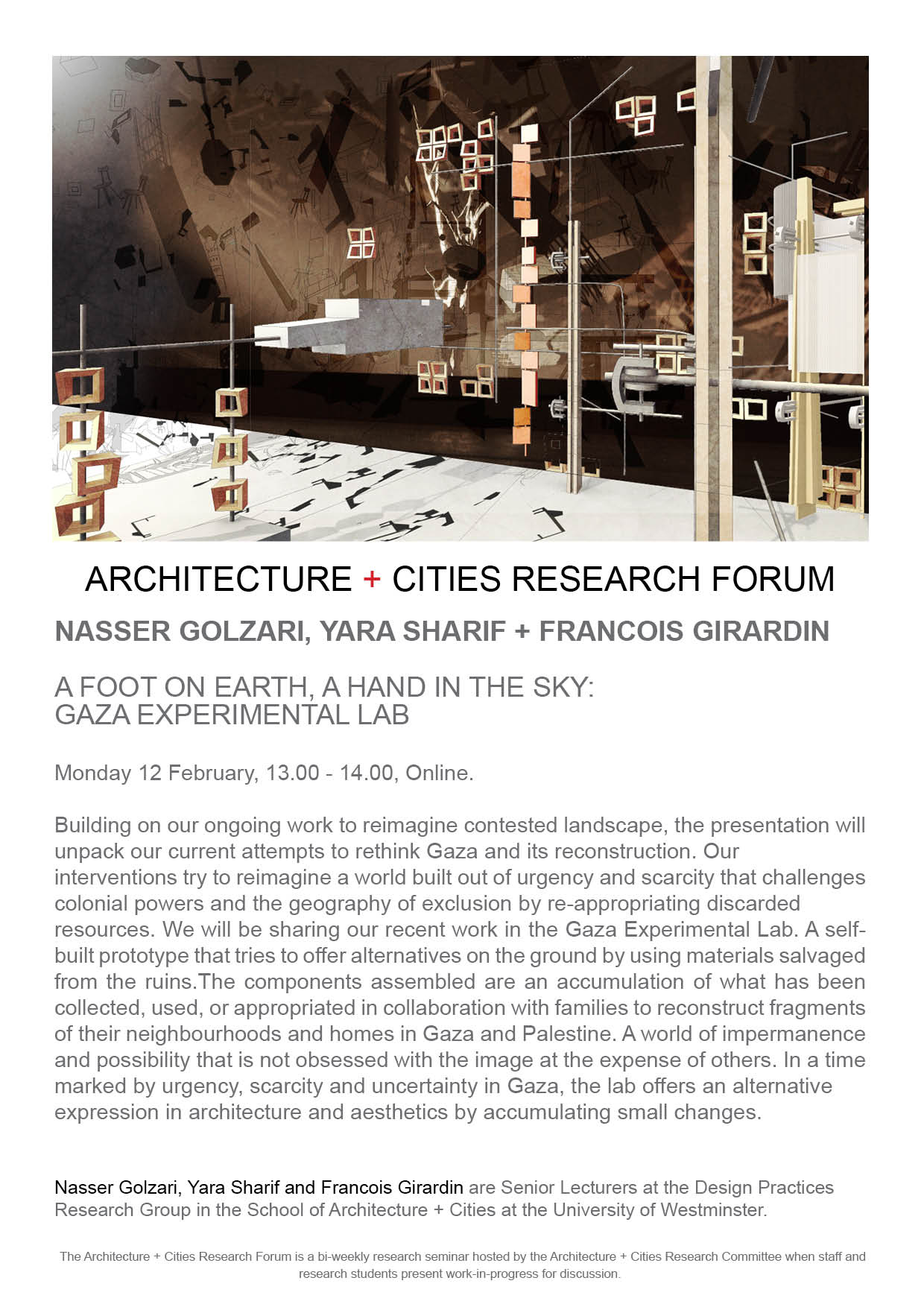 ARCHITECTURE + CITIES RESEARCH FORUM

NASSER GOLZARI, YARA SHARIF + FRANCOIS GIRARDIN

A FOOT ON EARTH, A HAND IN THE SKY:
GAZA EXPERIMENTAL LAB

Monday 12 February, 13.00 - 14.00, Online.

Building on our ongoing work to reimagine contested landscape, the presentation will unpack our current attempts to rethink Gaza and its reconstruction. Our interventions try to reimagine a world built out of urgency and scarcity that challenges colonial powers and the geography of exclusion by re-appropriating discarded resources. We will be sharing our recent work in the Gaza Experimental Lab. A self-built prototype that tries to offer alternatives on the ground by using materials salvaged from the ruins.The components assembled are an accumulation of what has been collected, used, or appropriated in collaboration with families to reconstruct fragments of their neighbourhoods and homes in Gaza and Palestine. A world of impermanence and possibility that is not obsessed with the image at the expense of others. In a time marked by urgency, scarcity and uncertainty in Gaza, the lab offers an alternative expression in architecture and aesthetics by accumulating small changes.

Nasser Golzari, Yara Sharif and Francois Girardin are Senior Lecturers at the Design Practices Research Group in the School of Architecture + Cities at the University of Westminster.

The Architecture + Cities Research Forum is a bi-weekly research seminar hosted by the Architecture + Cities Research Committee when staff and research students present work-in-progress for discussion.